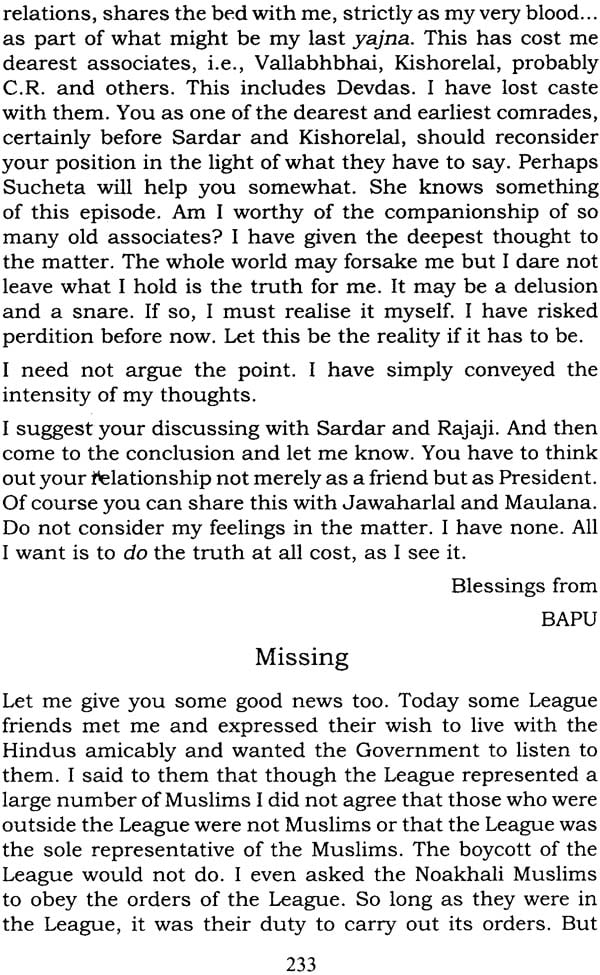 relations, shares the bed with me, strictly as my very blood... as part of what might be my last yajna. This has cost me dearest associates, i.e., Vallabhbhai, Kishorelal, probably C.R. and others. This includes Devdas. I have lost caste with them. You as one of the dearest and earliest comrades, certainly before Sardar and Kishorelal, should reconsider your position in the light of what they have to say. Perhaps Sucheta will help you somewhat. She knows something of this episode. Am I worthy of the companionship of so many old associates? I have given the deepest thought to the matter. The whole world may forsake me but I dare not leave what I hold is the truth for me. It may be a delusion and a snare. If so, I must realise it myself. I have risked perdition before now. Let this be the reality if it has to be.

I need not argue the point. I have simply conveyed the intensity of my thoughts.

I suggest your discussing with Sardar and Rajaji. And then come to the conclusion and let me know. You have to think out your relationship not merely as a friend but as President. Of course you can share this with Jawaharlal and Maulana. Do not consider my feelings in the matter. I have none. All I want is to do the truth at all cost, as I see it.

Blessings from

BAPU

Missing

Let me give you some good news too. Today some League friends met me and expressed their wish to live with the Hindus amicably and wanted the Government to listen to them. I said to them that though the League represented a large number of Muslims I did not agree that those who were outside the League were not Muslims or that the League was the sole representative of the Muslims. The boycott of the League would not do. I even asked the Noakhali Muslims to obey the orders of the League. So long as they were in the League, it was their duty to carry out its orders. But

233